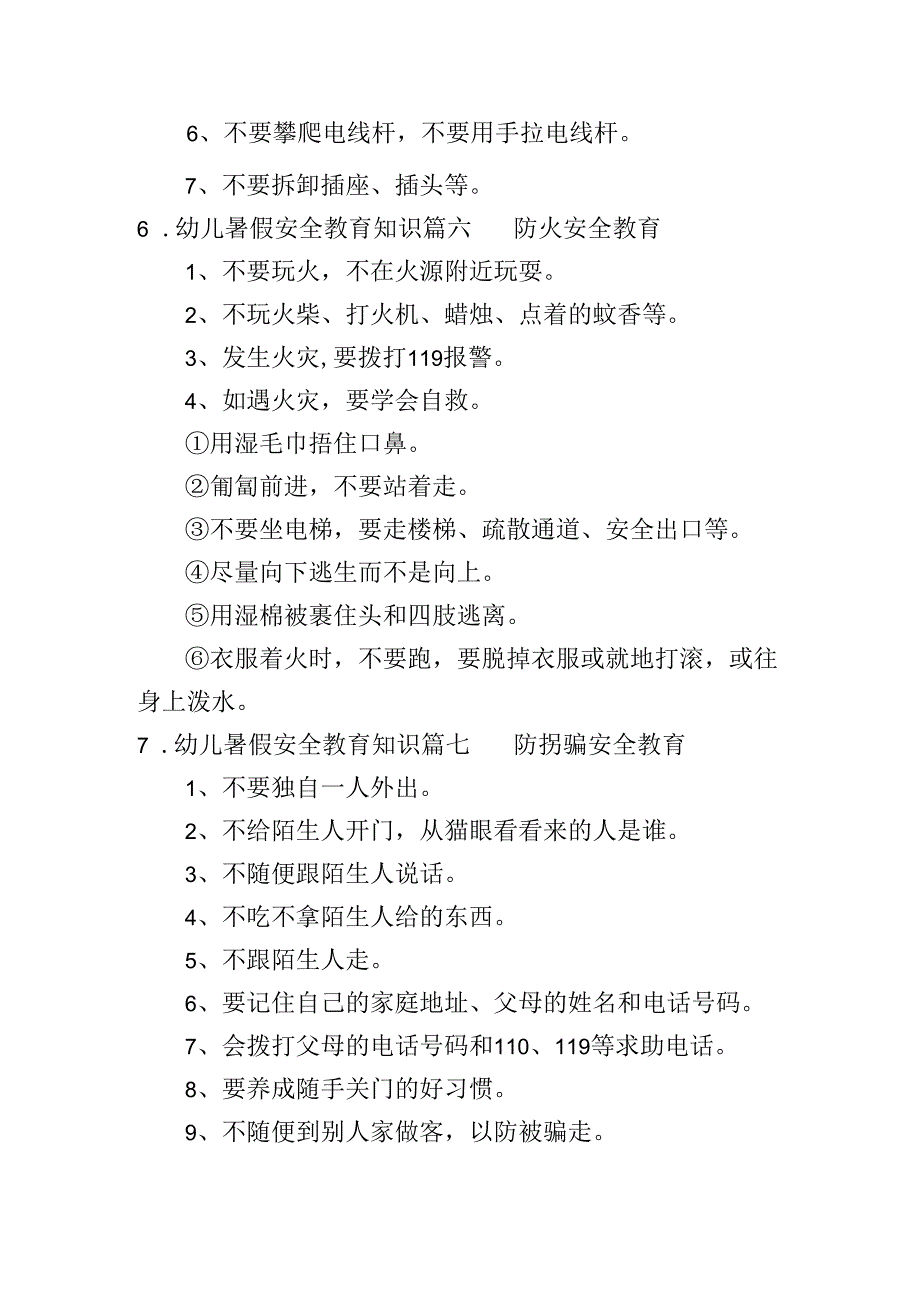 6、不要攀爬电线杆，不要用手拉电线杆。

7、不要拆卸插座、插头等。

6．幼儿暑假安全教育知识篇六　防火安全教育

1、不要玩火，不在火源附近玩耍。

2、不玩火柴、打火机、蜡烛、点着的蚊香等。

3、发生火灾，要拨打119报警。

4、如遇火灾，要学会自救。

①用湿毛巾捂住口鼻。

②匍匐前进，不要站着走。

③不要坐电梯，要走楼梯、疏散通道、安全出口等。

④尽量向下逃生而不是向上。

⑤用湿棉被裹住头和四肢逃离。

⑥衣服着火时，不要跑，要脱掉衣服或就地打滚，或往身上泼水。

7．幼儿暑假安全教育知识篇七　防拐骗安全教育

1、不要独自一人外出。

2、不给陌生人开门，从猫眼看看来的人是谁。

3、不随便跟陌生人说话。

4、不吃不拿陌生人给的东西。

5、不跟陌生人走。

6、要记住自己的家庭地址、父母的姓名和电话号码。

7、会拨打父母的电话号码和110、119等求助电话。

8、要养成随手关门的好习惯。

9、不随便到别人家做客，以防被骗走。